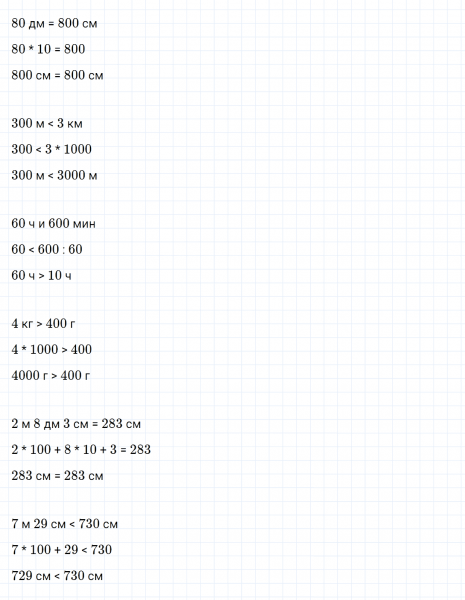 80 дм = 800 см

80 * 10 = 800

800 см = 800 см

300 м < 3 км

300 < 3 * 1000

300 м < 3000 м

60 ч и 600 мин

60 < 600 : 60

60 ч > 10 ч

4 кг > 400 г

4 * 1000 > 400

4000 г > 400 г

2 м 8 дм 3 см = 283 см

2 * 100 + 8 * 10 + 3 = 283

283 см = 283 см

7 м 29 см < 730 см

7 * 100 + 29 < 730

729 см < 730 см